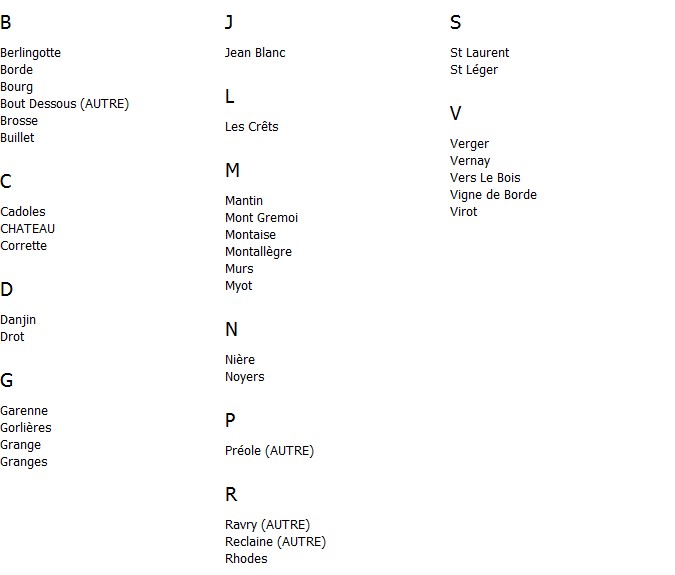 B

Berlingotte
Borde
Bourg
Bout Dessous (AUTRE)
Brosse
Buillet

C

Cadoles
CHATEAU
Corrette

D

Danjin
Drot

G

Garenne
Gorlières
Grange
Granges

J

Jean Blanc

L

Les Crêts

M

Mantin
Mont Gremoi
Montaise
Montallègre
Murs
Myot

N

Nière
Noyers

P

Préole (AUTRE)

R

Ravry (AUTRE)
Reclaine (AUTRE)
Rhodes

S

St Laurent
St Léger

V

Verger
Vernay
Vers Le Bois
Vigne de Borde
Virot